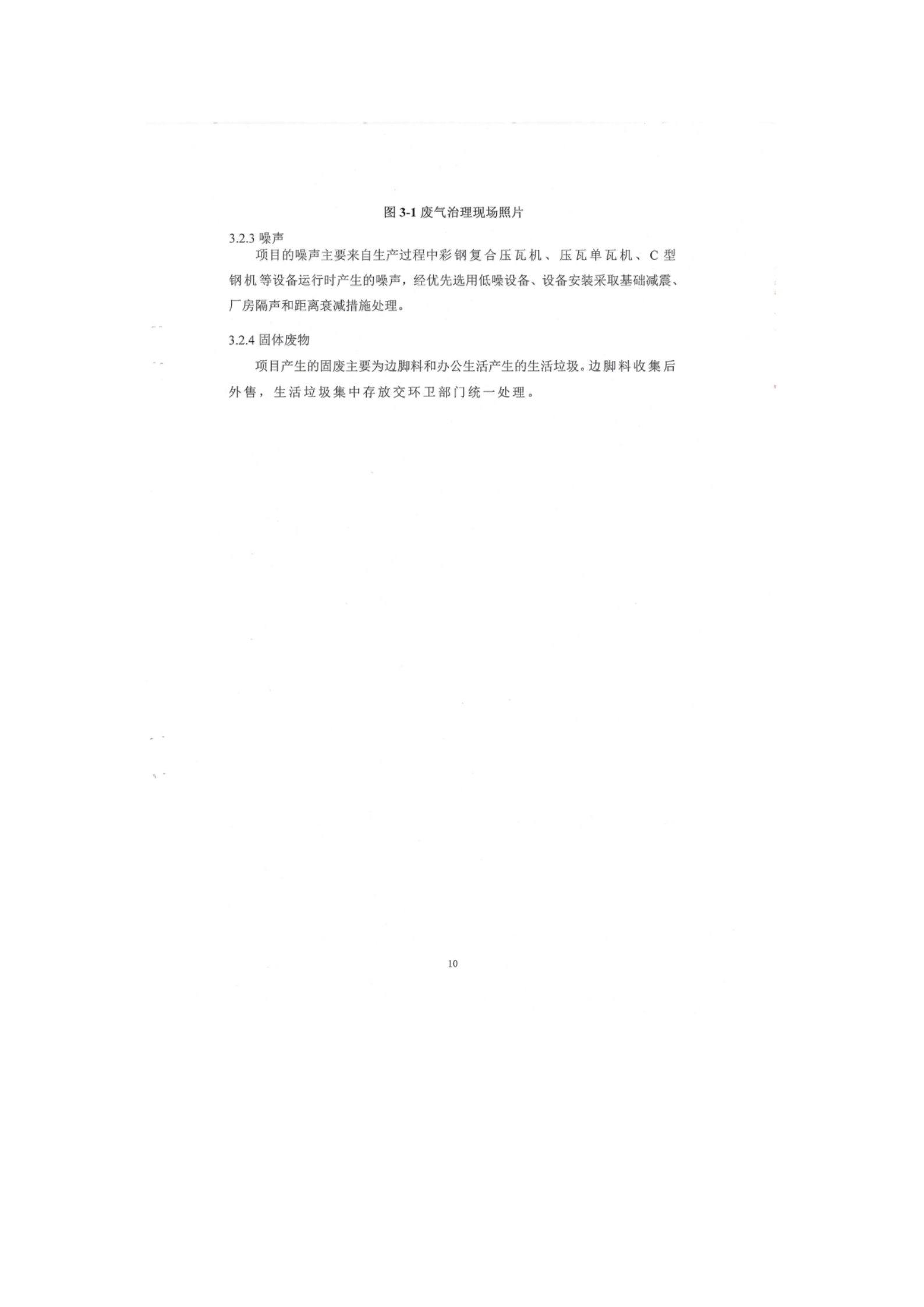 图 3-1 废气治理现场照片

3.2.3 噪声

项目的噪声主要来自生产过程中彩钢复合压瓦机、压瓦单瓦机、C 型钢机等设备运行时产生的噪声，经优先选用低噪设备、设备安装采取基础减震、厂房隔声和距离衰减措施处理。

3.2.4 固体废物

项目产生的固废主要为边脚料和办公生活产生的生活垃圾。边脚料收集后外售，生活垃圾集中存放交环卫部门统一处理。

10